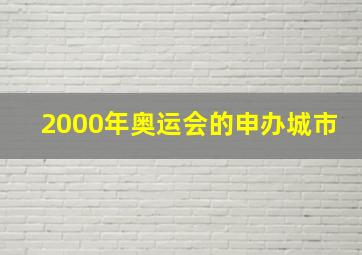 2000年奥运会的申办城市